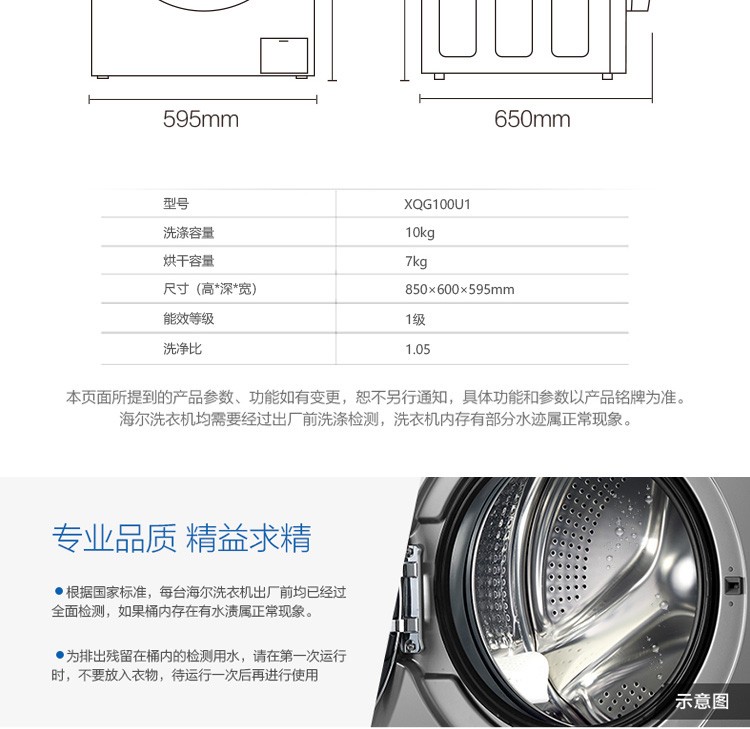 595mm

650mm

| 型号 | XQG100U1 |
|---|---|
| 洗涤容量 | 10kg |
| 烘干容量 | 7kg |
| 尺寸（高*深*宽） | 850×600×595mm |
| 能效等级 | 1级 |
| 洗净比 | 1.05 |

本页面所提到的产品参数、功能如有变更，恕不另行通知，具体功能和参数以产品铭牌为准。
海尔洗衣机均需要经过出厂前洗涤检测，洗衣机内存有部分水迹属正常现象。

专业品质 精益求精

●根据国家标准，每台海尔洗衣机出厂前均已经过全面检测，如果桶内存在有水渍属正常现象。

●为排出残留在桶内的检测用水，请在第一次运行时，不要放入衣物，待运行一次后再进行使用

示意图